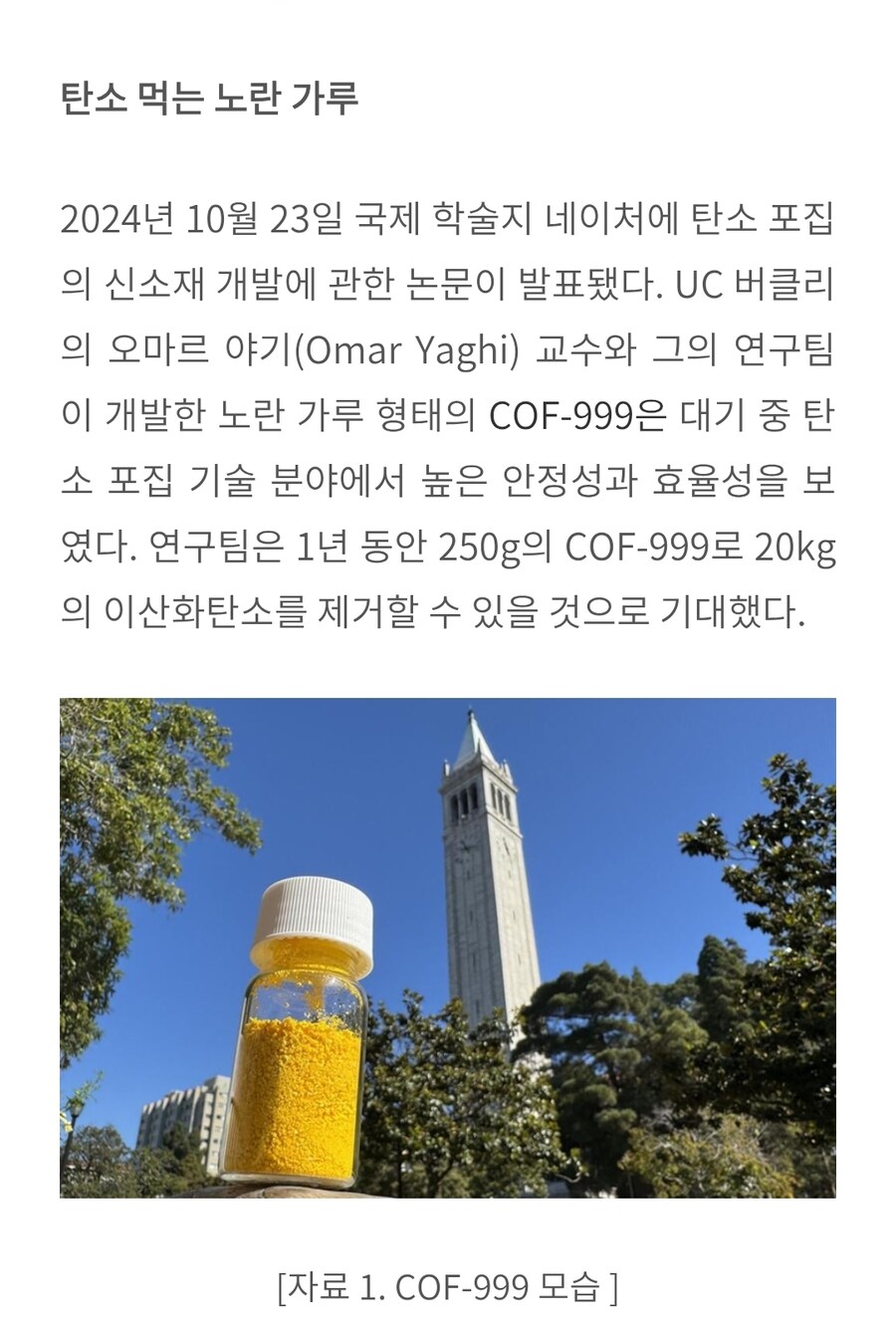 탄소 먹는 노란 가루

2024년 10월 23일 국제 학술지 네이처에 탄소 포집의 신소재 개발에 관한 논문이 발표됐다. UC 버클리의 오마르 야기(Omar Yaghi) 교수와 그의 연구팀이 개발한 노란 가루 형태의 COF-999은 대기 중 탄소 포집 기술 분야에서 높은 안정성과 효율성을 보였다. 연구팀은 1년 동안 250g의 COF-999로 20kg의 이산화탄소를 제거할 수 있을 것으로 기대했다.

[자료 1. COF-999 모습 ]